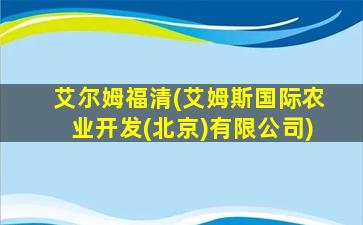 艾尔姆福清(艾姆斯国际农业开发(北京)有限公司)